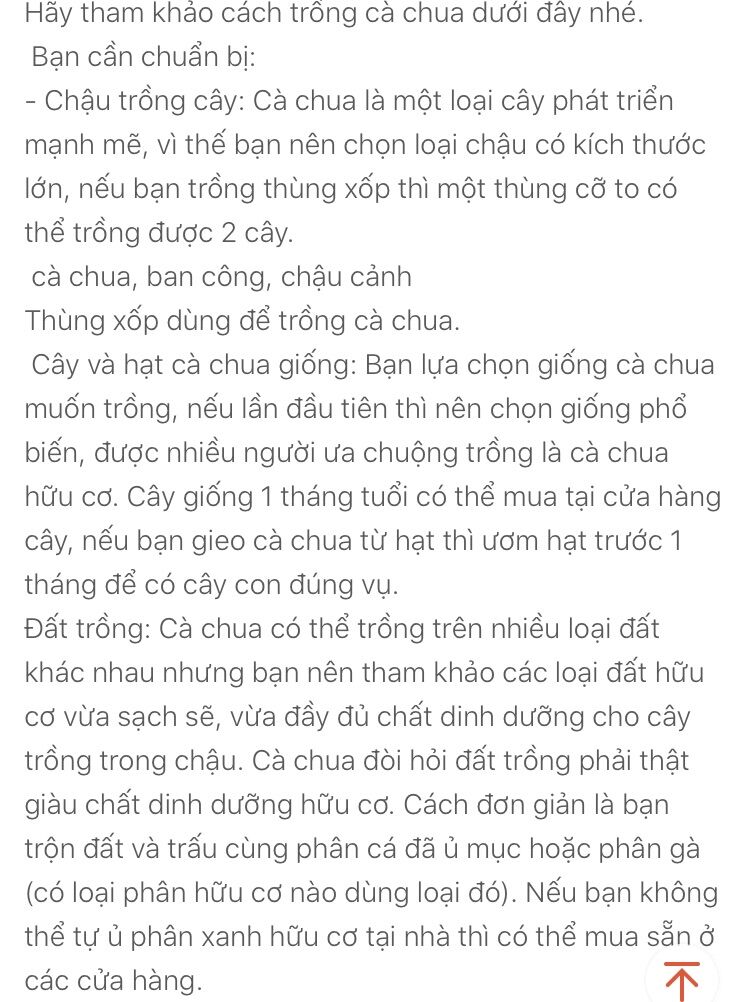 Hãy tham khảo cách trồng cà chua dưới đây nhé.
Bạn cần chuẩn bị:
- Chậu trồng cây: Cà chua là một loại cây phát triển mạnh mẽ, vì thế bạn nên chọn loại chậu có kích thước lớn, nếu bạn trồng thùng xốp thì một thùng cỡ to có thể trồng được 2 cây.
cà chua, ban công, chậu cảnh
Thùng xốp dùng để trồng cà chua.
Cây và hạt cà chua giống: Bạn lựa chọn giống cà chua muốn trồng, nếu lần đầu tiên thì nên chọn giống phổ biến, được nhiều người ưa chuộng trồng là cà chua hữu cơ. Cây giống 1 tháng tuổi có thể mua tại cửa hàng cây, nếu bạn gieo cà chua từ hạt thì ươm hạt trước 1 tháng để có cây con đúng vụ.
Đất trồng: Cà chua có thể trồng trên nhiều loại đất khác nhau nhưng bạn nên tham khảo các loại đất hữu cơ vừa sạch sẽ, vừa đầy đủ chất dinh dưỡng cho cây trồng trong chậu. Cà chua đòi hỏi đất trồng phải thật giàu chất dinh dưỡng hữu cơ. Cách đơn giản là bạn trộn đất và trấu cùng phân cá đã ủ mục hoặc phân gà (có loại phân hữu cơ nào dùng loại đó). Nếu bạn không thể tự ủ phân xanh hữu cơ tại nhà thì có thể mua sẵn ở các cửa hàng.